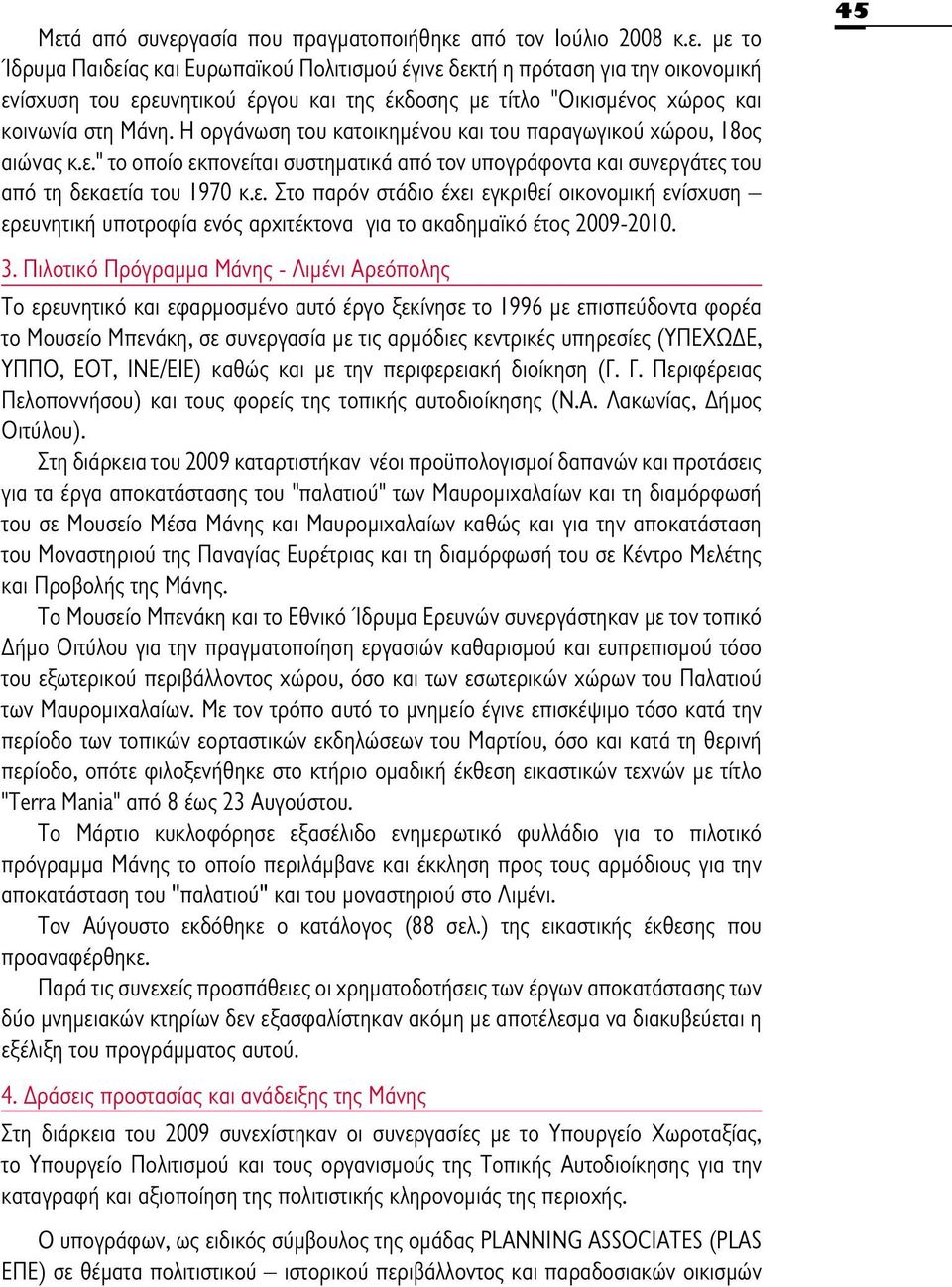 45

Μετά από συνεργασία που πραγματοποιήθηκε από τον Ιούλιο 2008 κ.ε. με το Ίδρυμα Παιδείας και Ευρωπαϊκού Πολιτισμού έγινε δεκτή η πρόταση για την οικονομική ενίσχυση του ερευνητικού έργου και της έκδοσης με τίτλο "Οικισμένος χώρος και κοινωνία στη Μάνη. Η οργάνωση του κατοικημένου και του παραγωγικού χώρου, 18ος αιώνας κ.ε." το οποίο εκπονείται συστηματικά από τον υπογράφοντα και συνεργάτες του από τη δεκαετία του 1970 κ.ε. Στο παρόν στάδιο έχει εγκριθεί οικονομική ενίσχυση – ερευνητική υποτροφία ενός αρχιτέκτονα για το ακαδημαϊκό έτος 2009-2010.

3. Πιλοτικό Πρόγραμμα Μάνης - Λιμένι Αρεόπολης

Το ερευνητικό και εφαρμοσμένο αυτό έργο ξεκίνησε το 1996 με επισπεύδοντα φορέα το Μουσείο Μπενάκη, σε συνεργασία με τις αρμόδιες κεντρικές υπηρεσίες (ΥΠΕΧΩΔΕ, ΥΠΠΟ, ΕΟΤ, ΙΝΕ/ΕΙΕ) καθώς και με την περιφερειακή διοίκηση (Γ. Γ. Περιφέρειας Πελοποννήσου) και τους φορείς της τοπικής αυτοδιοίκησης (Ν.Α. Λακωνίας, Δήμος Οιτύλου).

Στη διάρκεια του 2009 καταρτιστήκαν νέοι προϋπολογισμοί δαπανών και προτάσεις για τα έργα αποκατάστασης του "παλατιού" των Μαυρομιχαλαίων και τη διαμόρφωσή του σε Μουσείο Μέσα Μάνης και Μαυρομιχαλαίων καθώς και για την αποκατάσταση του Μοναστηριού της Παναγίας Ευρέτριας και τη διαμόρφωσή του σε Κέντρο Μελέτης και Προβολής της Μάνης.

Το Μουσείο Μπενάκη και το Εθνικό Ίδρυμα Ερευνών συνεργάστηκαν με τον τοπικό Δήμο Οιτύλου για την πραγματοποίηση εργασιών καθαρισμού και ευπρεπισμού τόσο του εξωτερικού περιβάλλοντος χώρου, όσο και των εσωτερικών χώρων του Παλατιού των Μαυρομιχαλαίων. Με τον τρόπο αυτό το μνημείο έγινε επισκέψιμο τόσο κατά την περίοδο των τοπικών εορταστικών εκδηλώσεων του Μαρτίου, όσο και κατά τη θερινή περίοδο, οπότε φιλοξενήθηκε στο κτήριο ομαδική έκθεση εικαστικών τεχνών με τίτλο "Terra Mania" από 8 έως 23 Αυγούστου.

Το Μάρτιο κυκλοφόρησε εξασέλιδο ενημερωτικό φυλλάδιο για το πιλοτικό πρόγραμμα Μάνης το οποίο περιλάμβανε και έκκληση προς τους αρμόδιους για την αποκατάσταση του "παλατιού" και του μοναστηριού στο Λιμένι.

Τον Αύγουστο εκδόθηκε ο κατάλογος (88 σελ.) της εικαστικής έκθεσης που προαναφέρθηκε.

Παρά τις συνεχείς προσπάθειες οι χρηματοδοτήσεις των έργων αποκατάστασης των δύο μνημειακών κτηρίων δεν εξασφαλίστηκαν ακόμη με αποτέλεσμα να διακυβεύεται η εξέλιξη του προγράμματος αυτού.

4. Δράσεις προστασίας και ανάδειξης της Μάνης

Στη διάρκεια του 2009 συνεχίστηκαν οι συνεργασίες με το Υπουργείο Χωροταξίας, το Υπουργείο Πολιτισμού και τους οργανισμούς της Τοπικής Αυτοδιοίκησης για την καταγραφή και αξιοποίηση της πολιτιστικής κληρονομιάς της περιοχής.

Ο υπογράφων, ως ειδικός σύμβουλος της ομάδας PLANNING ASSOCIATES (PLAS ΕΠΕ) σε θέματα πολιτιστικού – ιστορικού περιβάλλοντος και παραδοσιακών οικισμών